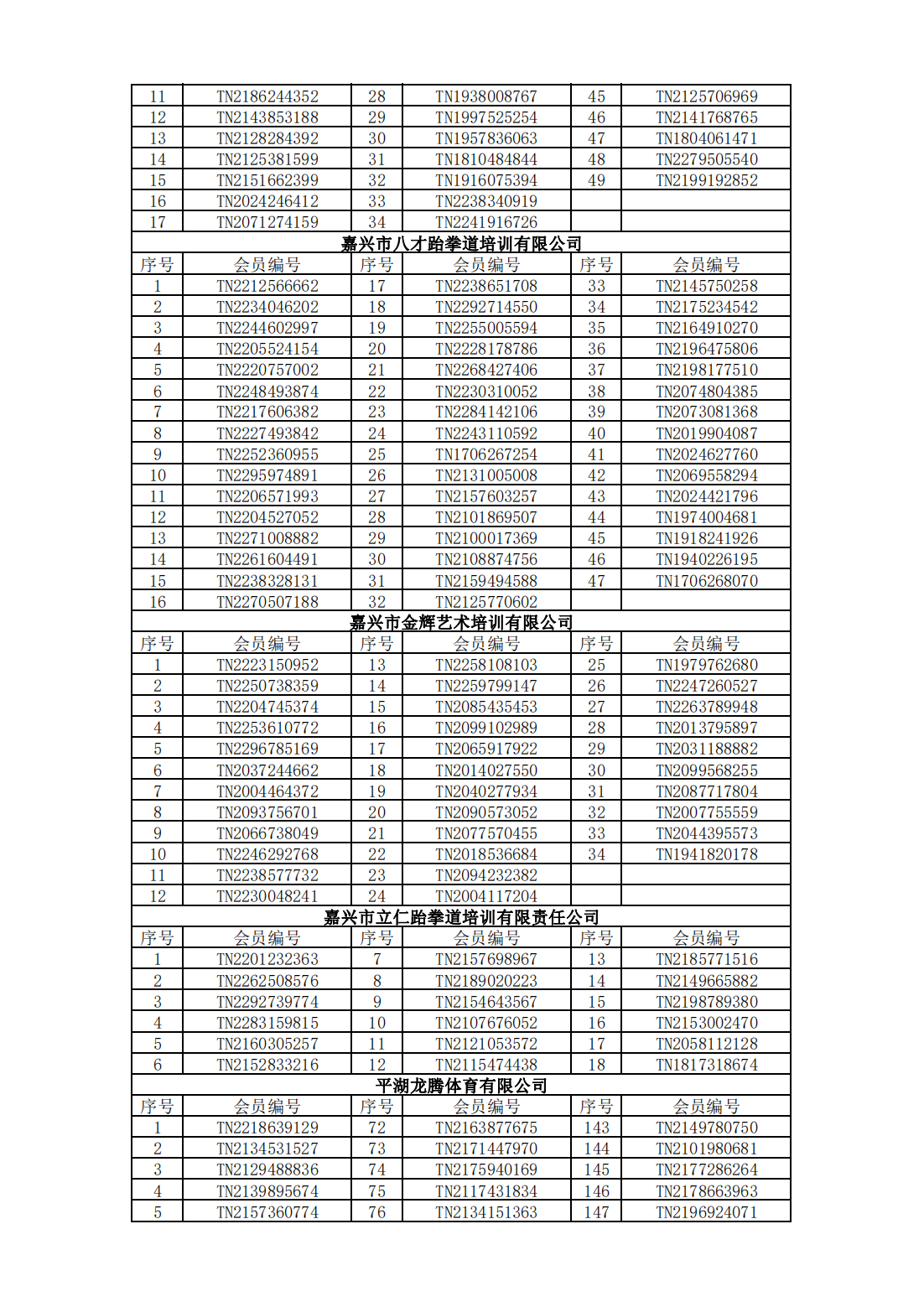 | 11 | TN2186244352 | 28 | TN1938008767 | 45 | TN2125706969 |
|---|---|---|---|---|---|
| 12 | TN2143853188 | 29 | TN1997525254 | 46 | TN2141768765 |
| 13 | TN2128284392 | 30 | TN1957836063 | 47 | TN1804061471 |
| 14 | TN2125381599 | 31 | TN1810484844 | 48 | TN2279505540 |
| 15 | TN2151662399 | 32 | TN1916075394 | 49 | TN2199192852 |
| 16 | TN2024246412 | 33 | TN2238340919 | | |
| 17 | TN2071274159 | 34 | TN2241916726 | | |

嘉兴市八才跆拳道培训有限公司

| 序号 | 会员编号 | 序号 | 会员编号 | 序号 | 会员编号 |
|---|---|---|---|---|---|
| 1 | TN2212566662 | 17 | TN2238651708 | 33 | TN2145750258 |
| 2 | TN2234046202 | 18 | TN2292714550 | 34 | TN2175234542 |
| 3 | TN2244602997 | 19 | TN2255005594 | 35 | TN2164910270 |
| 4 | TN2205524154 | 20 | TN2228178786 | 36 | TN2196475806 |
| 5 | TN2220757002 | 21 | TN2268427406 | 37 | TN2198177510 |
| 6 | TN2248493874 | 22 | TN2230310052 | 38 | TN2074804385 |
| 7 | TN2217606382 | 23 | TN2284142106 | 39 | TN2073081368 |
| 8 | TN2227493842 | 24 | TN2243110592 | 40 | TN2019904087 |
| 9 | TN2252360955 | 25 | TN1706267254 | 41 | TN2024627760 |
| 10 | TN2295974891 | 26 | TN2131005008 | 42 | TN2069558294 |
| 11 | TN2206571993 | 27 | TN2157603257 | 43 | TN2024421796 |
| 12 | TN2204527052 | 28 | TN2101869507 | 44 | TN1974004681 |
| 13 | TN2271008882 | 29 | TN2100017369 | 45 | TN1918241926 |
| 14 | TN2261604491 | 30 | TN2108874756 | 46 | TN1940226195 |
| 15 | TN2238328131 | 31 | TN2159494588 | 47 | TN1706268070 |
| 16 | TN2270507188 | 32 | TN2125770602 | | |

嘉兴市金辉艺术培训有限公司

| 序号 | 会员编号 | 序号 | 会员编号 | 序号 | 会员编号 |
|---|---|---|---|---|---|
| 1 | TN2223150952 | 13 | TN2258108103 | 25 | TN1979762680 |
| 2 | TN2250738359 | 14 | TN2259799147 | 26 | TN2247260527 |
| 3 | TN2204745374 | 15 | TN2085435453 | 27 | TN2263789948 |
| 4 | TN2253610772 | 16 | TN2099102989 | 28 | TN2013795897 |
| 5 | TN2296785169 | 17 | TN2065917922 | 29 | TN2031188882 |
| 6 | TN2037244662 | 18 | TN2014027550 | 30 | TN2099568255 |
| 7 | TN2004464372 | 19 | TN2040277934 | 31 | TN2087717804 |
| 8 | TN2093756701 | 20 | TN2090573052 | 32 | TN2007755559 |
| 9 | TN2066738049 | 21 | TN2077570455 | 33 | TN2044395573 |
| 10 | TN2246292768 | 22 | TN2018536684 | 34 | TN1941820178 |
| 11 | TN2238577732 | 23 | TN2094232382 | | |
| 12 | TN2230048241 | 24 | TN2004117204 | | |

嘉兴市立仁跆拳道培训有限责任公司

| 序号 | 会员编号 | 序号 | 会员编号 | 序号 | 会员编号 |
|---|---|---|---|---|---|
| 1 | TN2201232363 | 7 | TN2157698967 | 13 | TN2185771516 |
| 2 | TN2262508576 | 8 | TN2189020223 | 14 | TN2149665882 |
| 3 | TN2292739774 | 9 | TN2154643567 | 15 | TN2198789380 |
| 4 | TN2283159815 | 10 | TN2107676052 | 16 | TN2153002470 |
| 5 | TN2160305257 | 11 | TN2121053572 | 17 | TN2058112128 |
| 6 | TN2152833216 | 12 | TN2115474438 | 18 | TN1817318674 |

平湖龙腾体育有限公司

| 序号 | 会员编号 | 序号 | 会员编号 | 序号 | 会员编号 |
|---|---|---|---|---|---|
| 1 | TN2218639129 | 72 | TN2163877675 | 143 | TN2149780750 |
| 2 | TN2134531527 | 73 | TN2171447970 | 144 | TN2101980681 |
| 3 | TN2129488836 | 74 | TN2175940169 | 145 | TN2177286264 |
| 4 | TN2139895674 | 75 | TN2117431834 | 146 | TN2178663963 |
| 5 | TN2157360774 | 76 | TN2134151363 | 147 | TN2196924071 |